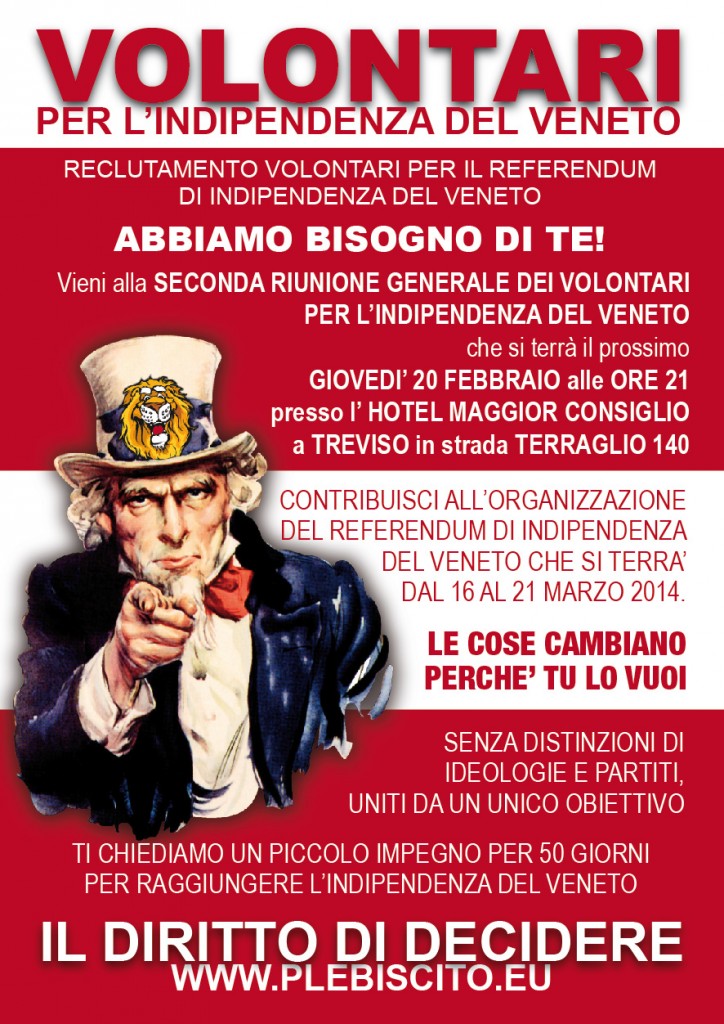 VOLONTARI
PER L'INDIPENDENZA DEL VENETO

RECLUTAMENTO VOLONTARI PER IL REFERENDUM DI INDIPENDENZA DEL VENETO

ABBIAMO BISOGNO DI TE!

Vieni alla SECONDA RIUNIONE GENERALE DEI VOLONTARI PER L'INDIPENDENZA DEL VENETO che si terrà il prossimo GIOVEDI' 20 FEBBRAIO alle ORE 21 presso l' HOTEL MAGGIOR CONSIGLIO a TREVISO in strada TERRAGLIO 140

CONTRIBUISCI ALL'ORGANIZZAZIONE DEL REFERENDUM DI INDIPENDENZA DEL VENETO CHE SI TERRA' DAL 16 AL 21 MARZO 2014.

LE COSE CAMBIANO PERCHE' TU LO VUOI

SENZA DISTINZIONI DI IDEOLOGIE E PARTITI, UNITI DA UN UNICO OBIETTIVO

TI CHIEDIAMO UN PICCOLO IMPEGNO PER 50 GIORNI PER RAGGIUNGERE L'INDIPENDENZA DEL VENETO

IL DIRITTO DI DECIDERE
WWW.PLEBISCITO.EU